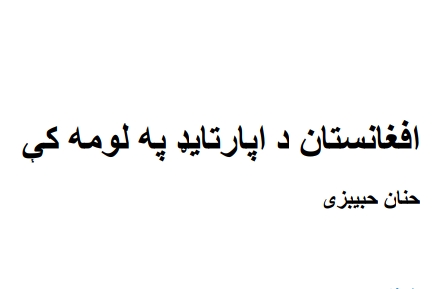 افغانستان د اپارتايډ په لومه کې

حنان حبيبزی